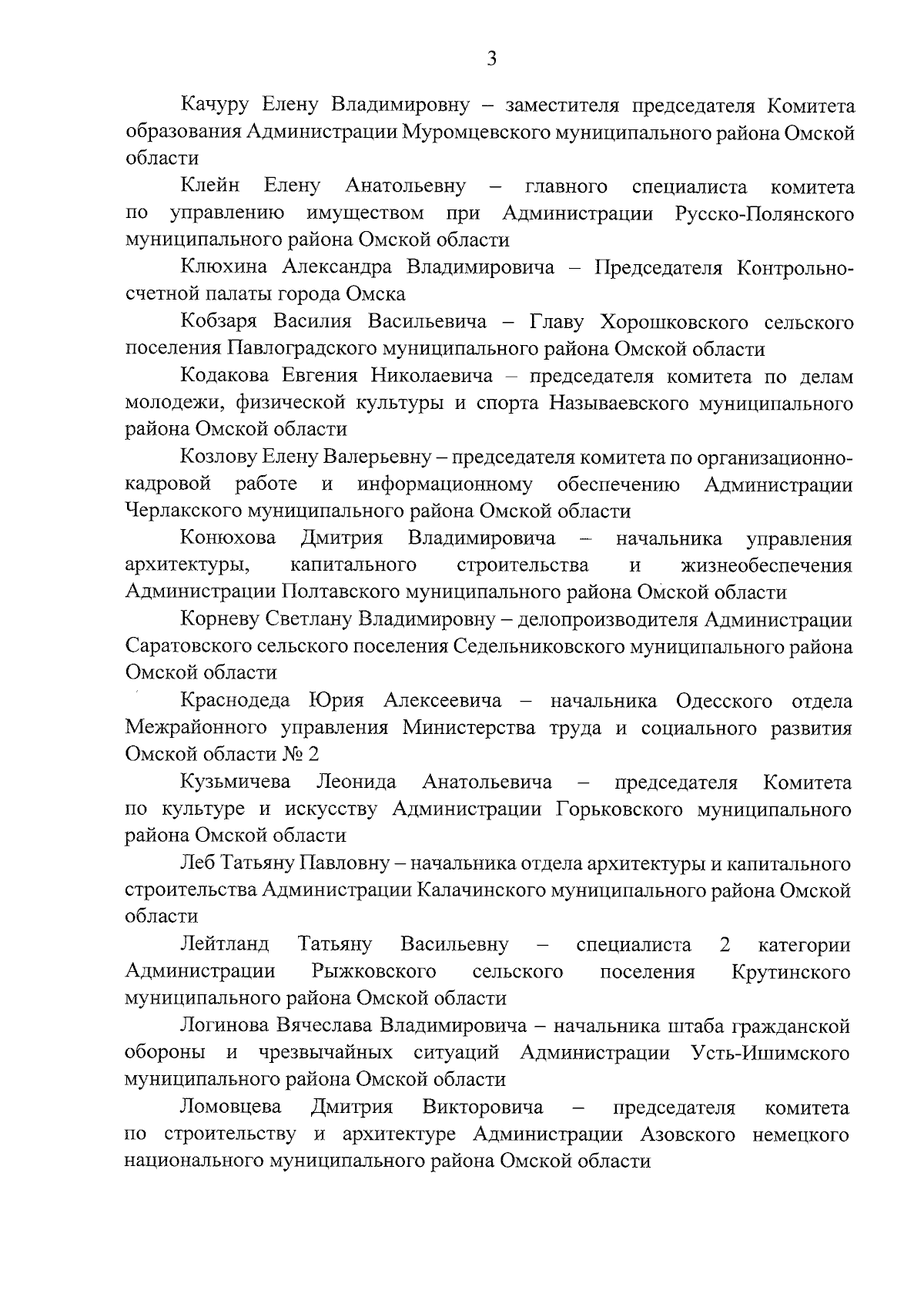 3

Качуру Елену Владимировну – заместителя председателя Комитета образования Администрации Муромцевского муниципального района Омской области

Клейн Елену Анатольевну – главного специалиста комитета по управлению имуществом при Администрации Русско-Полянского муниципального района Омской области

Клюхина Александра Владимировича – Председателя Контрольно-счетной палаты города Омска

Кобзаря Василия Васильевича – Главу Хорошковского сельского поселения Павлоградского муниципального района Омской области

Кодакова Евгения Николаевича – председателя комитета по делам молодежи, физической культуры и спорта Называевского муниципального района Омской области

Козлову Елену Валерьевну – председателя комитета по организационно-кадровой работе и информационному обеспечению Администрации Черлакского муниципального района Омской области

Конюхова Дмитрия Владимировича – начальника управления архитектуры, капитального строительства и жизнеобеспечения Администрации Полтавского муниципального района Омской области

Корневу Светлану Владимировну – делопроизводителя Администрации Саратовского сельского поселения Седельниковского муниципального района Омской области

Краснодеда Юрия Алексеевича – начальника Одесского отдела Межрайонного управления Министерства труда и социального развития Омской области № 2

Кузьмичева Леонида Анатольевича – председателя Комитета по культуре и искусству Администрации Горьковского муниципального района Омской области

Леб Татьяну Павловну – начальника отдела архитектуры и капитального строительства Администрации Калачинского муниципального района Омской области

Лейтланд Татьяну Васильевну – специалиста 2 категории Администрации Рыжковского сельского поселения Крутинского муниципального района Омской области

Логинова Вячеслава Владимировича – начальника штаба гражданской обороны и чрезвычайных ситуаций Администрации Усть-Ишимского муниципального района Омской области

Ломовцева Дмитрия Викторовича – председателя комитета по строительству и архитектуре Администрации Азовского немецкого национального муниципального района Омской области